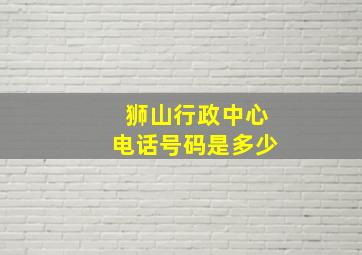 狮山行政中心
电话号码是多少